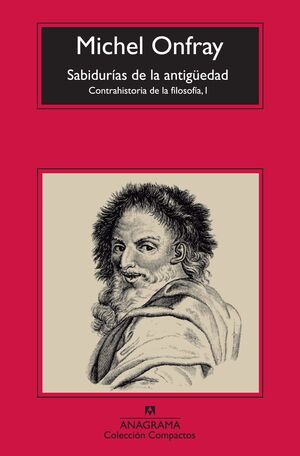 Michel Onfray

Sabidurías de la antigüedad

Contrahistoria de la filosofía, I

ANAGRAMA
Colección Compactos